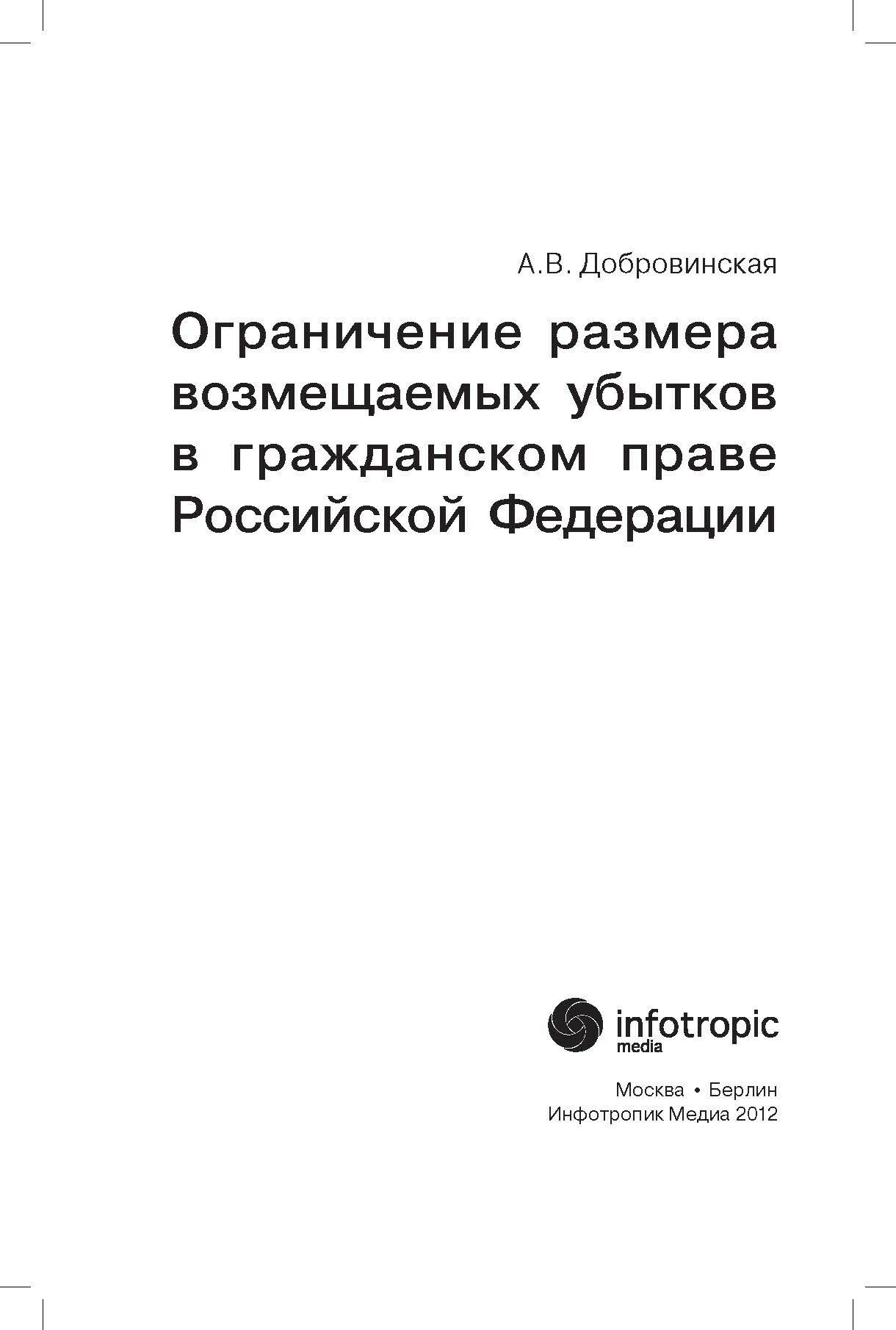 А.В. Добровинская

Ограничение размера возмещаемых убытков в гражданском праве Российской Федерации

infotropic
media

Москва • Берлин
Инфотропик Медиа 2012